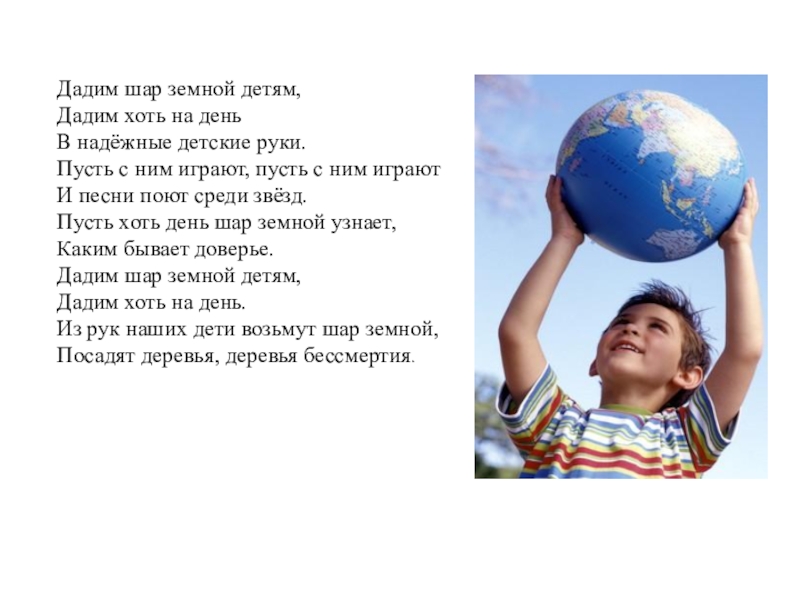 Дадим шар земной детям,
Дадим хоть на день
В надёжные детские руки.
Пусть с ним играют, пусть с ним играют
И песни поют среди звёзд.
Пусть хоть день шар земной узнает,
Каким бывает доверье.
Дадим шар земной детям,
Дадим хоть на день.
Из рук наших дети возьмут шар земной,
Посадят деревья, деревья бессмертия.